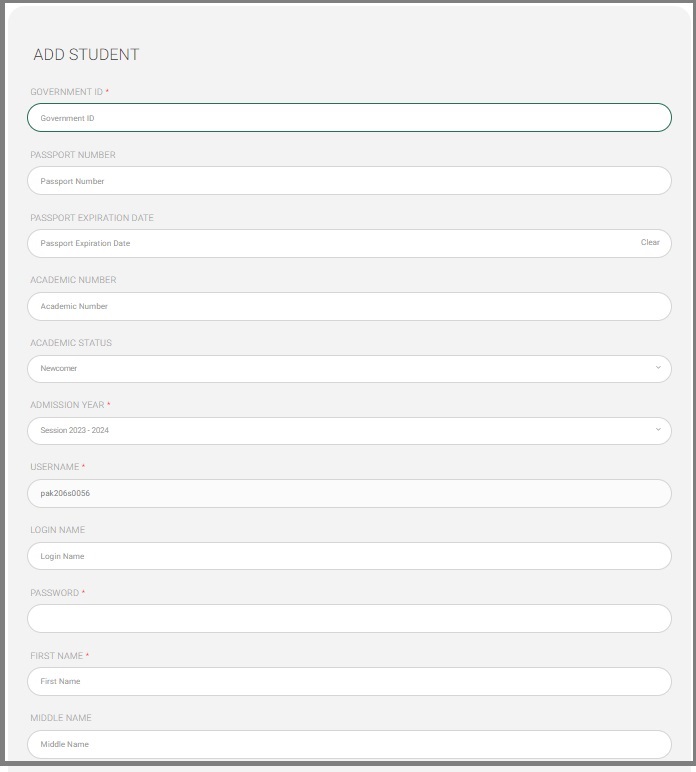 ADD STUDENT

GOVERNMENT ID *

Government ID

PASSPORT NUMBER

Passport Number

PASSPORT EXPIRATION DATE

Passport Expiration Date

Clear

ACADEMIC NUMBER

Academic Number

ACADEMIC STATUS

Newcomer

ADMISSION YEAR *

Session 2023 - 2024

USERNAME *

pak206s0056

LOGIN NAME

Login Name

PASSWORD *

FIRST NAME *

First Name

MIDDLE NAME

Middle Name